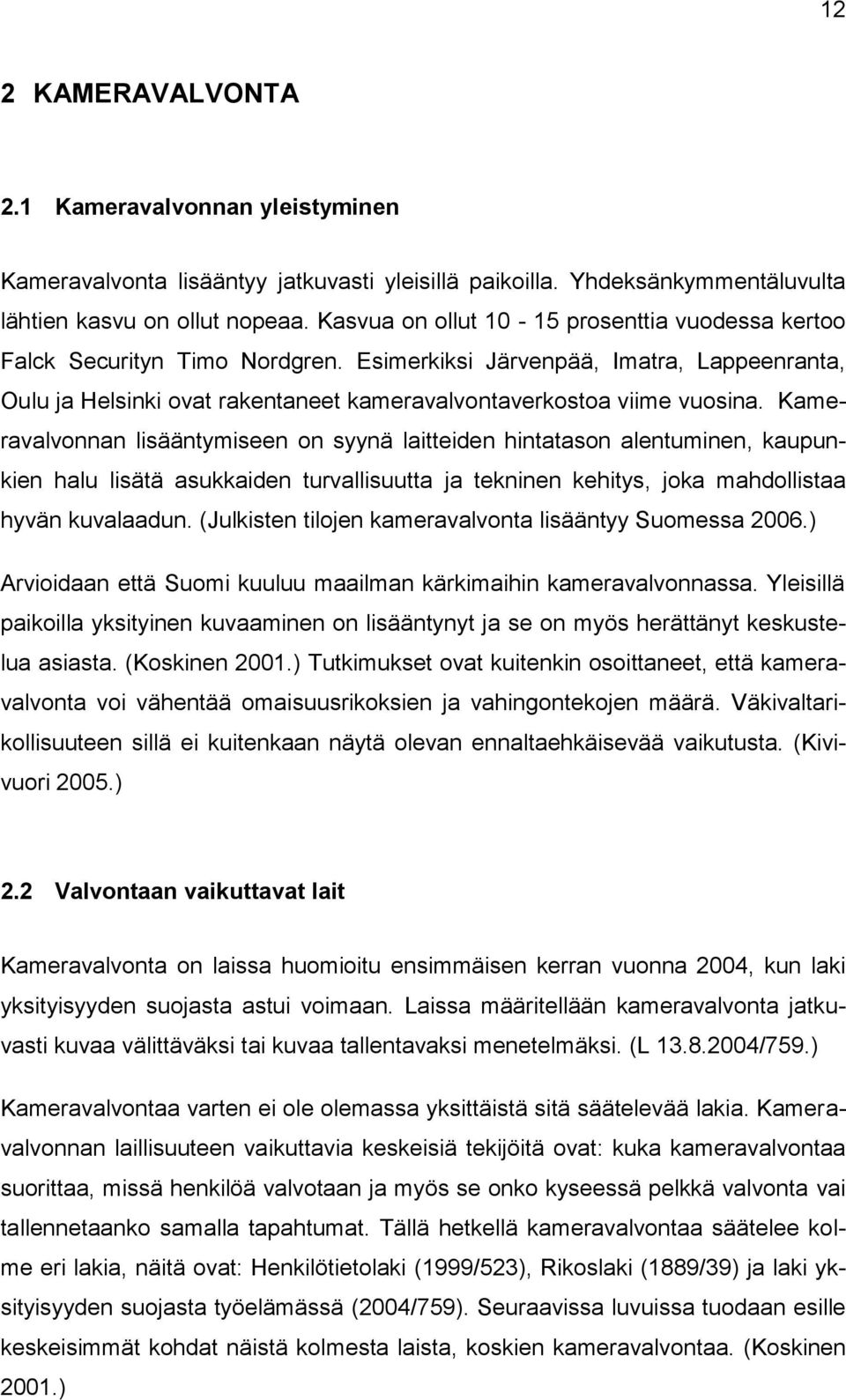 12

2 KAMERAVALVONTA

2.1 Kameravalvonnan yleistyminen

Kameravalvonta lisääntyy jatkuvasti yleisillä paikoilla. Yhdeksänkymmentäluvulta lähtien kasvu on ollut nopeaa. Kasvua on ollut 10 - 15 prosenttia vuodessa kertoo Falck Securityn Timo Nordgren. Esimerkiksi Järvenpää, Imatra, Lappeenranta, Oulu ja Helsinki ovat rakentaneet kameravalvontaverkostoa viime vuosina. Kameravalvonnan lisääntymiseen on syynä laitteiden hintatason alentuminen, kaupunkien halu lisätä asukkaiden turvallisuutta ja tekninen kehitys, joka mahdollistaa hyvän kuvalaadun. (Julkisten tilojen kameravalvonta lisääntyy Suomessa 2006.)

Arvioidaan että Suomi kuuluu maailman kärkimaihin kameravalvonnassa. Yleisillä paikoilla yksityinen kuvaaminen on lisääntynyt ja se on myös herättänyt keskustelua asiasta. (Koskinen 2001.) Tutkimukset ovat kuitenkin osoittaneet, että kameravalvonta voi vähentää omaisuusrikoksien ja vahingontekojen määrä. Väkivaltarikollisuuteen sillä ei kuitenkaan näytä olevan ennaltaehkäisevää vaikutusta. (Kivivuori 2005.)

2.2 Valvontaan vaikuttavat lait

Kameravalvonta on laissa huomioitu ensimmäisen kerran vuonna 2004, kun laki yksityisyyden suojasta astui voimaan. Laissa määritellään kameravalvonta jatkuvasti kuvaa välittäväksi tai kuvaa tallentavaksi menetelmäksi. (L 13.8.2004/759.)

Kameravalvontaa varten ei ole olemassa yksittäistä sitä säätelevää lakia. Kameravalvonnan laillisuuteen vaikuttavia keskeisiä tekijöitä ovat: kuka kameravalvontaa suorittaa, missä henkilöä valvotaan ja myös se onko kyseessä pelkkä valvonta vai tallennetaanko samalla tapahtumat. Tällä hetkellä kameravalvontaa säätelee kolme eri lakia, näitä ovat: Henkilötietolaki (1999/523), Rikoslaki (1889/39) ja laki yksityisyyden suojasta työelämässä (2004/759). Seuraavissa luvuissa tuodaan esille keskeisimmät kohdat näistä kolmesta laista, koskien kameravalvontaa. (Koskinen 2001.)